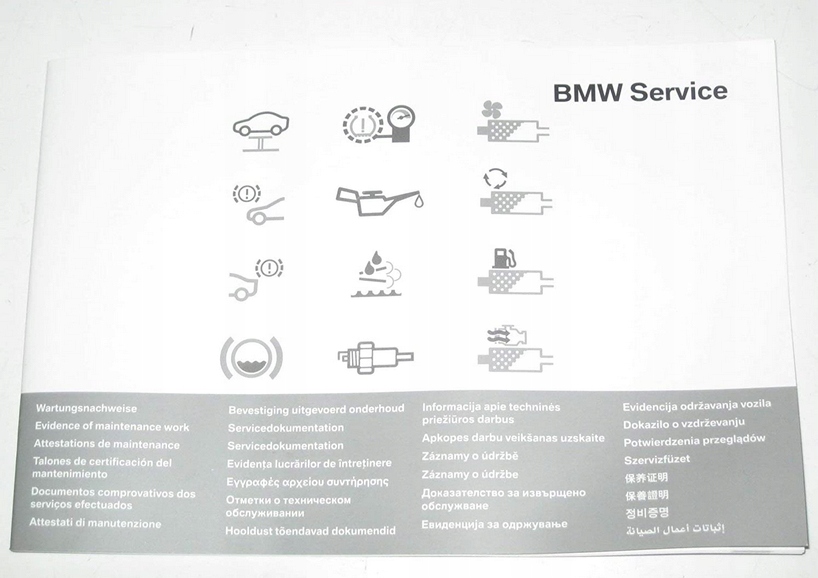 BMW Service

Wartungsnachweise
Evidence of maintenance work
Attestations de maintenance
Talones de certificación del mantenimiento
Documentos comprovativos dos serviços efectuados
Attestati di manutenzione

Bevestiging uitgevoerd onderhoud
Servicedokumentation
Servicedokumentation
Evidența lucrărilor de întreținere
Εγγραφές αρχείου συντήρησης
Отметки о техническом обслуживании
Hooldust tõendavad dokumendid

Informacija apie techninės priežiūros darbus
Apkopes darbu veikšanas uzskaite
Záznamy o údržbě
Záznamy o údržbe
Доказателство за извършено обслужване
Евиденција за одржување

Evidencija održavanja vozila
Dokazilo o vzdrževanju
Potwierdzenia przeglądów
Szervizfüzet
保养证明
保養證明
정비증명
إثباتات أعمال الصيانة